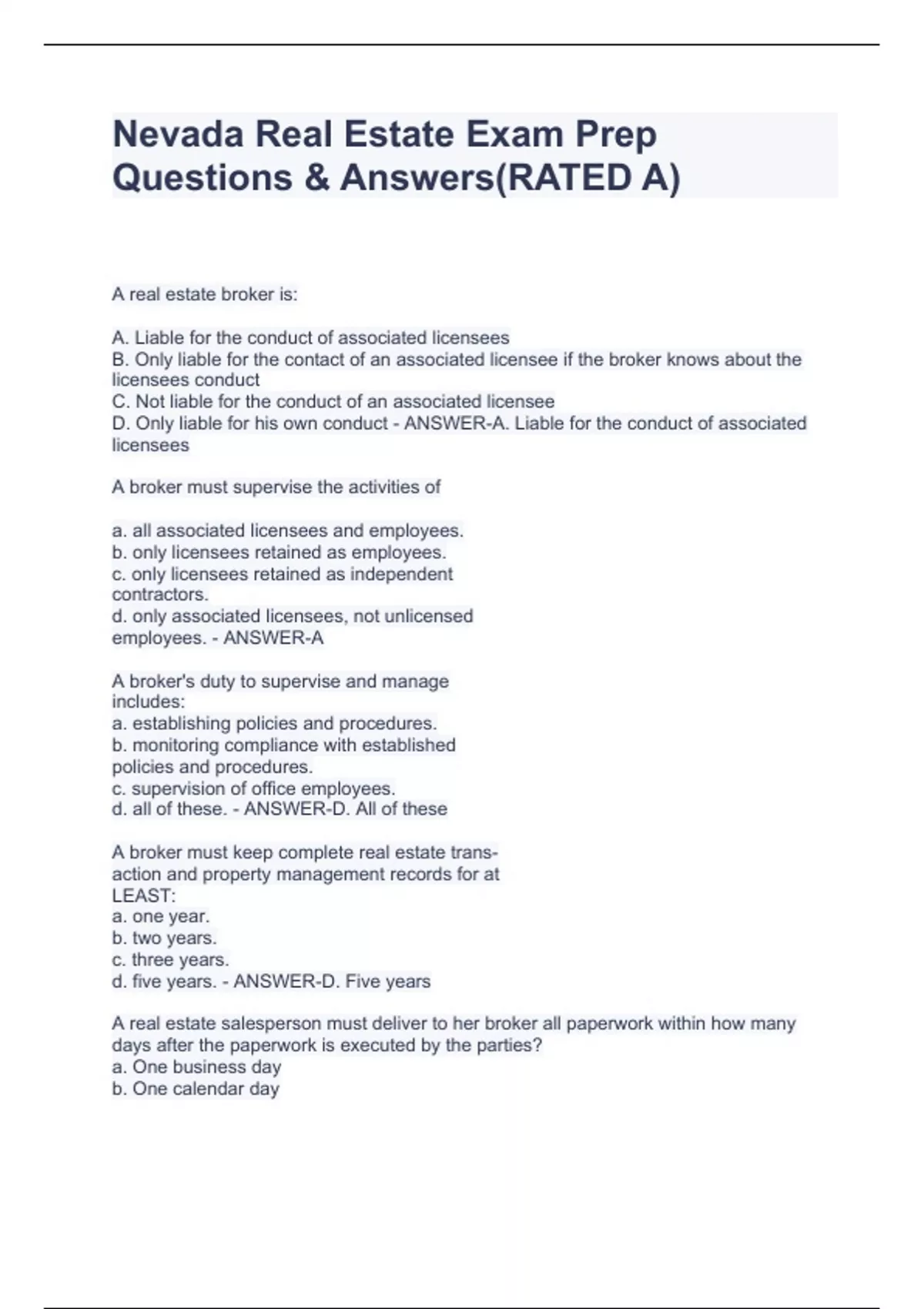 Nevada Real Estate Exam Prep Questions & Answers(RATED A)

A real estate broker is:

A. Liable for the conduct of associated licensees
B. Only liable for the contact of an associated licensee if the broker knows about the licensees conduct
C. Not liable for the conduct of an associated licensee
D. Only liable for his own conduct - ANSWER-A. Liable for the conduct of associated licensees

A broker must supervise the activities of

a. all associated licensees and employees.
b. only licensees retained as employees.
c. only licensees retained as independent contractors.
d. only associated licensees, not unlicensed employees. - ANSWER-A

A broker's duty to supervise and manage includes:
a. establishing policies and procedures.
b. monitoring compliance with established policies and procedures.
c. supervision of office employees.
d. all of these. - ANSWER-D. All of these

A broker must keep complete real estate transaction and property management records for at LEAST:
a. one year.
b. two years.
c. three years.
d. five years. - ANSWER-D. Five years

A real estate salesperson must deliver to her broker all paperwork within how many days after the paperwork is executed by the parties?
a. One business day
b. One calendar day